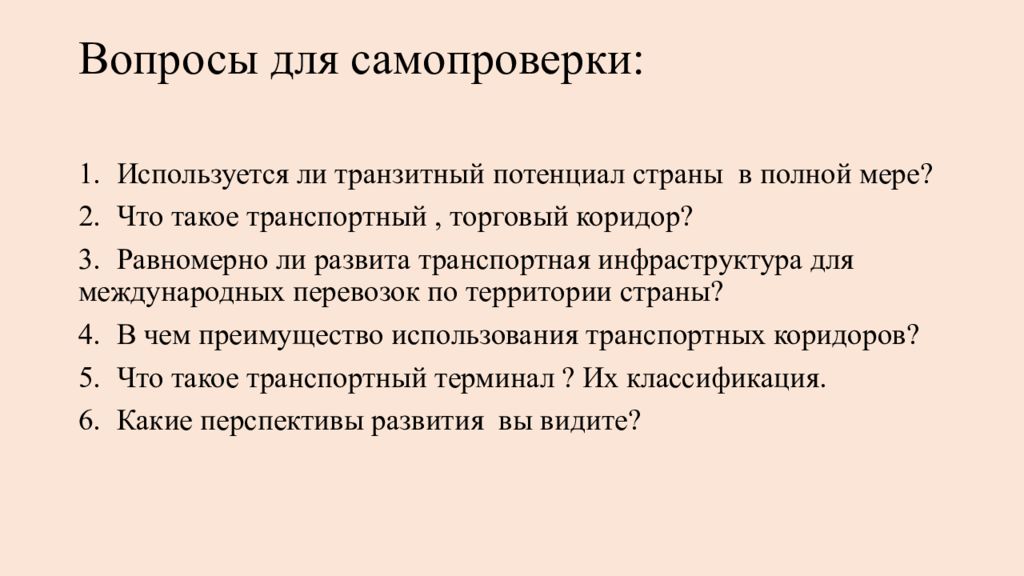 Вопросы для самопроверки:

1. Используется ли транзитный потенциал страны в полной мере?
2. Что такое транспортный , торговый коридор?
3. Равномерно ли развита транспортная инфраструктура для международных перевозок по территории страны?
4. В чем преимущество использования транспортных коридоров?
5. Что такое транспортный терминал ? Их классификация.
6. Какие перспективы развития вы видите?